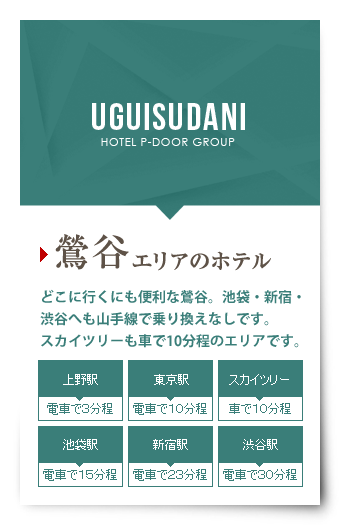 UGUISUDANI
HOTEL P-DOOR GROUP

鶯谷エリアのホテル

どこに行くにも便利な鶯谷。池袋・新宿・渋谷へも山手線で乗り換えなしです。スカイツリーも車で10分程のエリアです。

上野駅
電車で3分程

東京駅
電車で10分程

スカイツリー
車で10分程

池袋駅
電車で15分程

新宿駅
電車で23分程

渋谷駅
電車で30分程